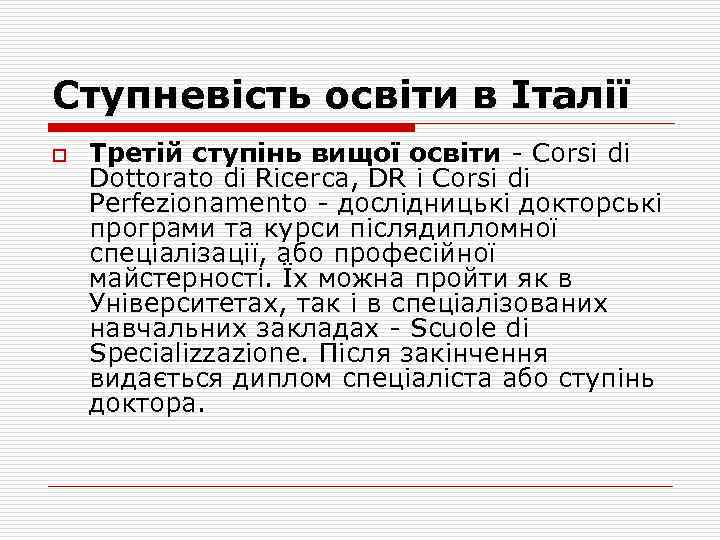 Ступневість освіти в Італії

Третій ступінь вищої освіти - Corsi di Dottorato di Ricerca, DR і Corsi di Perfezionamento - дослідницькі докторські програми та курси післядипломної спеціалізації, або професійної майстерності. Їх можна пройти як в Університетах, так і в спеціалізованих навчальних закладах - Scuole di Specializzazione. Після закінчення видається диплом спеціаліста або ступінь доктора.